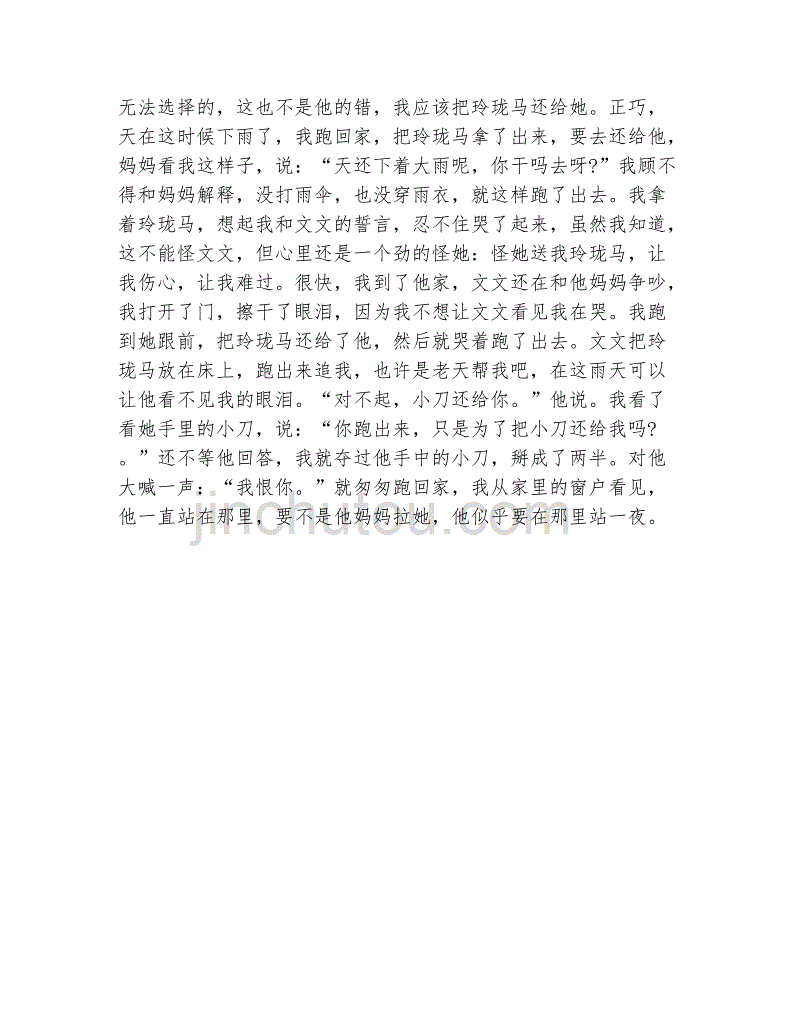 无法选择的，这也不是他的错，我应该把玲珑马还给她。正巧，天在这时候下雨了，我跑回家，把玲珑马拿了出来，要去还给他，妈妈看我这样子，说：“天还下着大雨呢，你干吗去呀?”我顾不得和妈妈解释，没打雨伞，也没穿雨衣，就这样跑了出去。我拿着玲珑马，想起我和文文的誓言，忍不住哭了起来，虽然我知道，这不能怪文文，但心里还是一个劲的怪她：怪她送我玲珑马，让我伤心，让我难过。很快，我到了他家，文文还在和他妈妈争吵，我打开了门，擦干了眼泪，因为我不想让文文看见我在哭。我跑到她跟前，把玲珑马还给了他，然后就哭着跑了出去。文文把玲珑马放在床上，跑出来追我，也许是老天帮我吧，在这雨天可以让他看不见我的眼泪。“对不起，小刀还给你。”他说。我看了看她手里的小刀，说：“你跑出来，只是为了把小刀还给我吗?。”还不等他回答，我就夺过他手中的小刀，掰成了两半。对他大喊一声：“我恨你。”就匆匆跑回家，我从家里的窗户看见，他一直站在那里，要不是他妈妈拉她，他似乎要在那里站一夜。

jinchutou.com